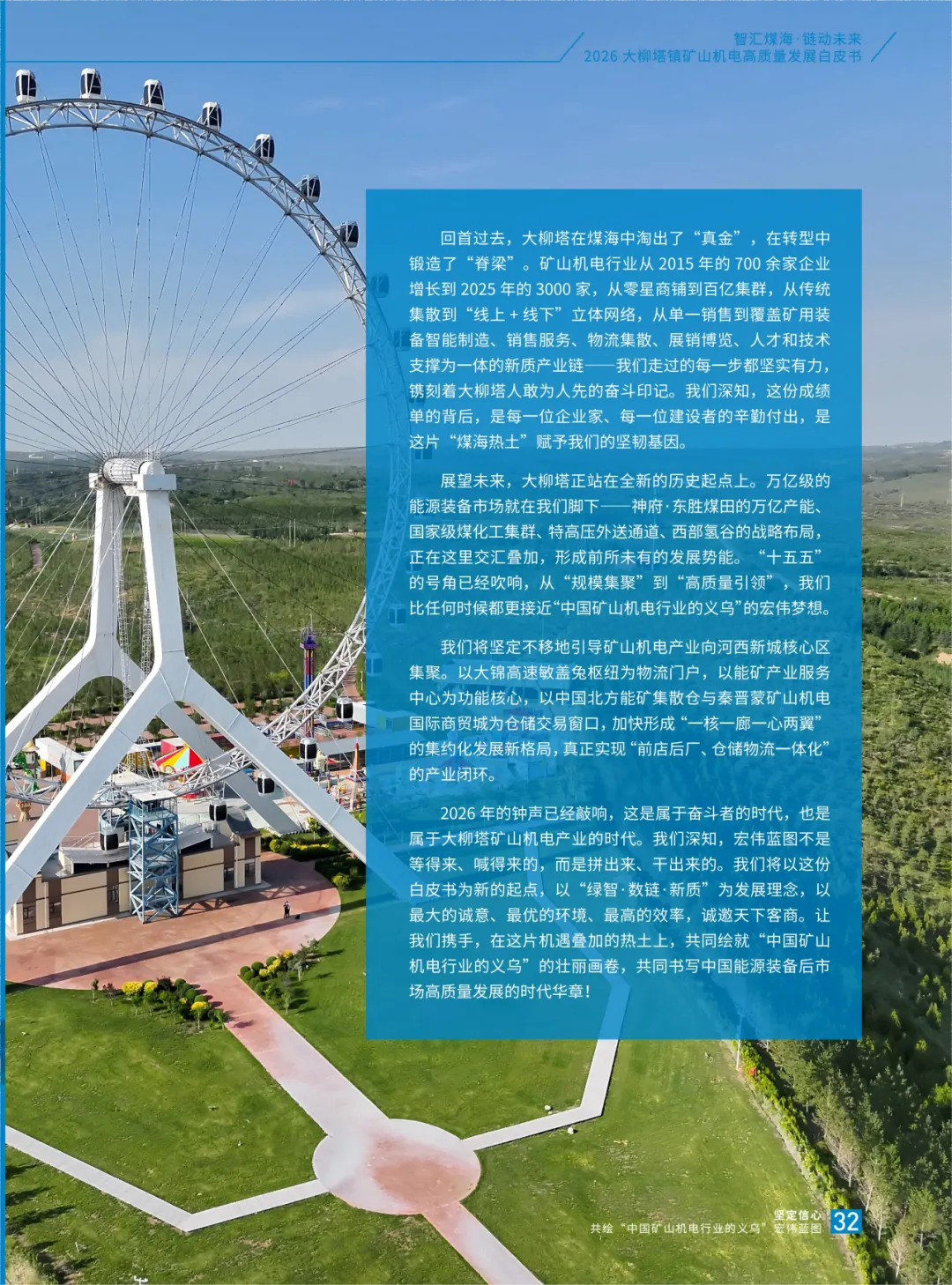 智汇煤海·链动未来
2026大柳塔镇矿山机电高质量发展白皮书

回首过去，大柳塔在煤海中淘出了“真金”，在转型中锻造了“脊梁”。矿山机电行业从2015年的700余家企业增长到2025年的3000家，从零星商铺到百亿集群，从传统集散到“线上＋线下”立体网络，从单一销售到覆盖矿用装备智能制造、销售服务、物流集散、展销博览、人才和技术支撑为一体的新质产业链——我们走过的每一步都坚实有力，镌刻着大柳塔人敢为人先的奋斗印记。我们深知，这份成绩单的背后，是每一位企业家、每一位建设者的辛勤付出，是这片“煤海热土”赋予我们的坚韧基因。

展望未来，大柳塔正站在全新的历史起点上。万亿级的能源装备市场就在我们脚下——神府·东胜煤田的万亿产能、国家级煤化工集群、特高压外送通道、西部氢谷的战略布局，正在这里交汇叠加，形成前所未有的发展势能。“十五五”的号角已经吹响，从“规模集聚”到“高质量引领”，我们比任何时候都更接近“中国矿山机电行业的义乌”的宏伟梦想。

我们将坚定不移地引导矿山机电产业向河西新城核心区集聚。以大锦高速敏盖兔枢纽为物流门户，以能矿产业服务中心为功能核心，以中国北方能矿集散仓与秦晋蒙矿山机电国际商贸城为仓储交易窗口，加快形成“一核一廊一心两翼”的集约化发展新格局，真正实现“前店后厂、仓储物流一体化”的产业闭环。

2026年的钟声已经敲响，这是属于奋斗者的时代，也是属于大柳塔矿山机电产业的时代。我们深知，宏伟蓝图不是等得来、喊得来的，而是拼出来、干出来的。我们将以这份白皮书为新的起点，以“绿智·数链·新质”为发展理念，以最大的诚意、最优的环境、最高的效率，诚邀天下客商。让我们携手，在这片机遇叠加的热土上，共同绘就“中国矿山机电行业的义乌”的壮丽画卷，共同书写中国能源装备后市场高质量发展的时代华章！

坚定信心
共绘“中国矿山机电行业的义乌”宏伟蓝图 32